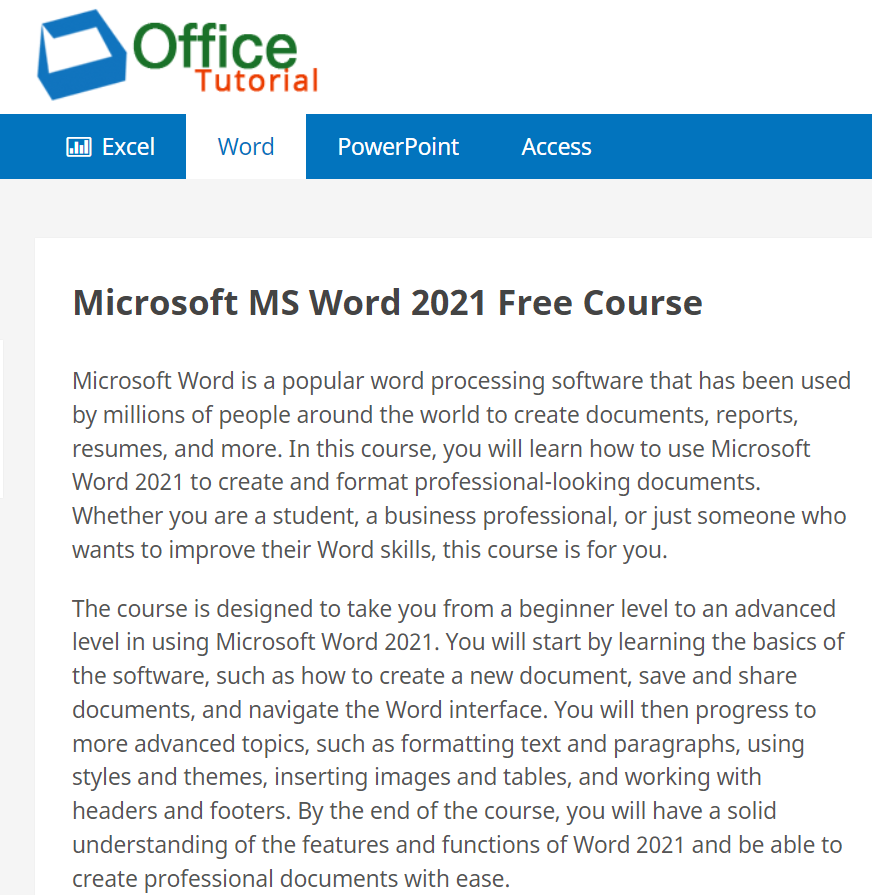 Office Tutorial

Excel Word PowerPoint Access

Microsoft MS Word 2021 Free Course

Microsoft Word is a popular word processing software that has been used by millions of people around the world to create documents, reports, resumes, and more. In this course, you will learn how to use Microsoft Word 2021 to create and format professional-looking documents. Whether you are a student, a business professional, or just someone who wants to improve their Word skills, this course is for you.

The course is designed to take you from a beginner level to an advanced level in using Microsoft Word 2021. You will start by learning the basics of the software, such as how to create a new document, save and share documents, and navigate the Word interface. You will then progress to more advanced topics, such as formatting text and paragraphs, using styles and themes, inserting images and tables, and working with headers and footers. By the end of the course, you will have a solid understanding of the features and functions of Word 2021 and be able to create professional documents with ease.